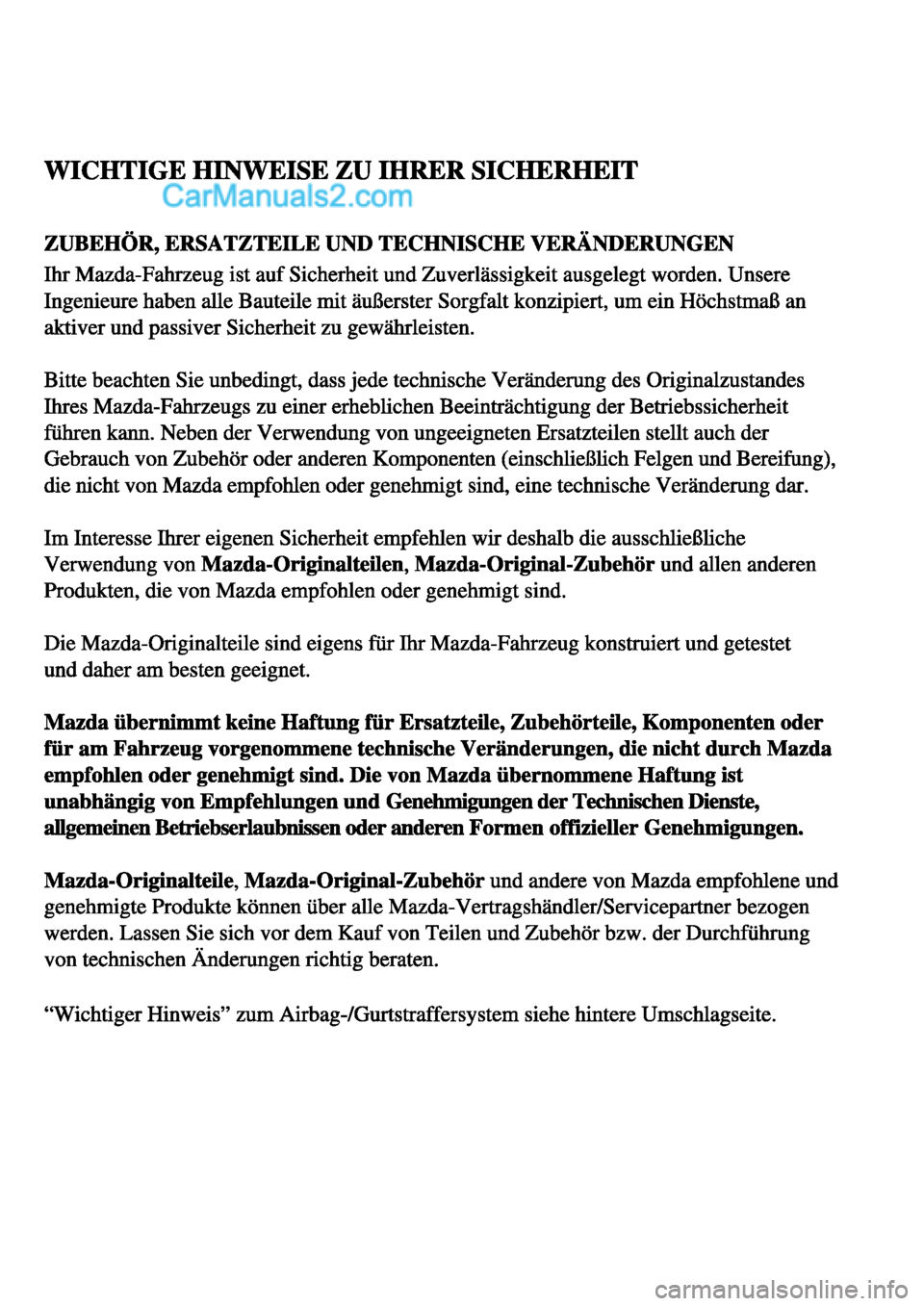 WICHTIGE HINWEISE ZU IHRER SICHERHEIT

CarManuals2.com

ZUBEHÖR, ERSATZTEILE UND TECHNISCHE VERÄNDERUNGEN

Ihr Mazda-Fahrzeug ist auf Sicherheit und Zuverlässigkeit ausgelegt worden. Unsere Ingenieure haben alle Bauteile mit äußerster Sorgfalt konzipiert, um ein Höchstmaß an aktiver und passiver Sicherheit zu gewährleisten.

Bitte beachten Sie unbedingt, dass jede technische Veränderung des Originalzustandes Ihres Mazda-Fahrzeugs zu einer erheblichen Beeinträchtigung der Betriebssicherheit führen kann. Neben der Verwendung von ungeeigneten Ersatzteilen stellt auch der Gebrauch von Zubehör oder anderen Komponenten (einschließlich Felgen und Bereifung), die nicht von Mazda empfohlen oder genehmigt sind, eine technische Veränderung dar.

Im Interesse Ihrer eigenen Sicherheit empfehlen wir deshalb die ausschließliche Verwendung von Mazda-Originalteilen, Mazda-Original-Zubehör und allen anderen Produkten, die von Mazda empfohlen oder genehmigt sind.

Die Mazda-Originalteile sind eigens für Ihr Mazda-Fahrzeug konstruiert und getestet und daher am besten geeignet.

Mazda übernimmt keine Haftung für Ersatzteile, Zubehörteile, Komponenten oder für am Fahrzeug vorgenommene technische Veränderungen, die nicht durch Mazda empfohlen oder genehmigt sind. Die von Mazda übernommene Haftung ist unabhängig von Empfehlungen und Genehmigungen der Technischen Dienste, allgemeinen Betriebserlaubnissen oder anderen Formen offizieller Genehmigungen.

Mazda-Originalteile, Mazda-Original-Zubehör und andere von Mazda empfohlene und genehmigte Produkte können über alle Mazda-Vertragshändler/Servicepartner bezogen werden. Lassen Sie sich vor dem Kauf von Teilen und Zubehör bzw. der Durchführung von technischen Änderungen richtig beraten.

“Wichtiger Hinweis” zum Airbag-/Gurtstraffersystem siehe hintere Umschlagseite.

carmanualsonline.info